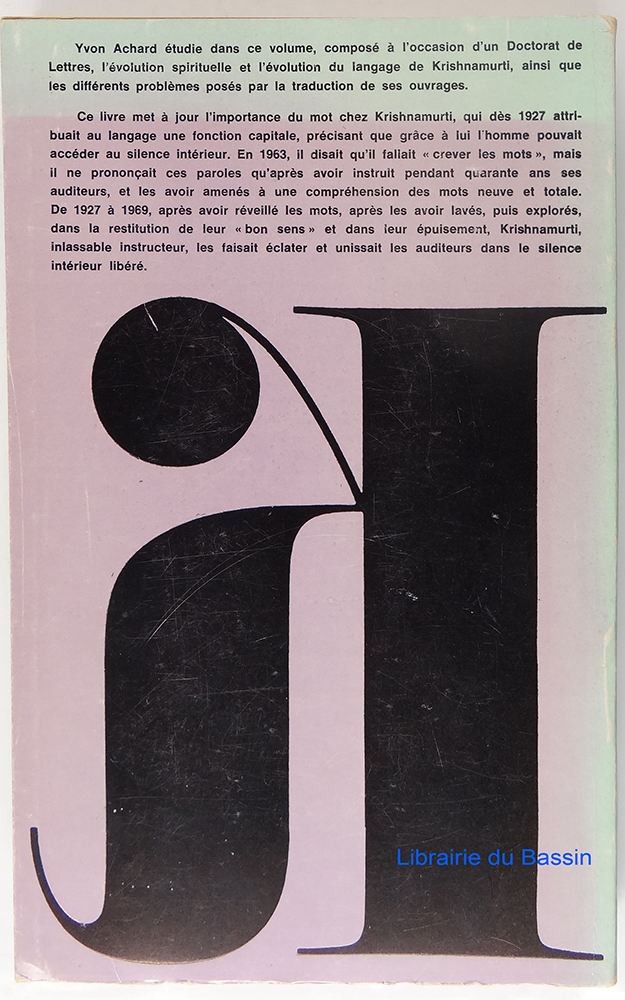 Yvon Achard étudie dans ce volume, composé à l'occasion d'un Doctorat de Lettres, l'évolution spirituelle et l'évolution du langage de Krishnamurti, ainsi que les différents problèmes posés par la traduction de ses ouvrages.

Ce livre met à jour l'importance du mot chez Krishnamurti, qui dès 1927 attribuait au langage une fonction capitale, précisant que grâce à lui l'homme pouvait accéder au silence intérieur. En 1963, il disait qu'il fallait « crever les mots », mais il ne prononçait ces paroles qu'après avoir instruit pendant quarante ans ses auditeurs, et les avoir amenés à une compréhension des mots neuve et totale. De 1927 à 1969, après avoir réveillé les mots, après les avoir lavés, puis explorés, dans la restitution de leur « bon sens » et dans leur épuisement, Krishnamurti, inlassable instructeur, les faisait éclater et unissait les auditeurs dans le silence intérieur libéré.

Librairie du Bassin